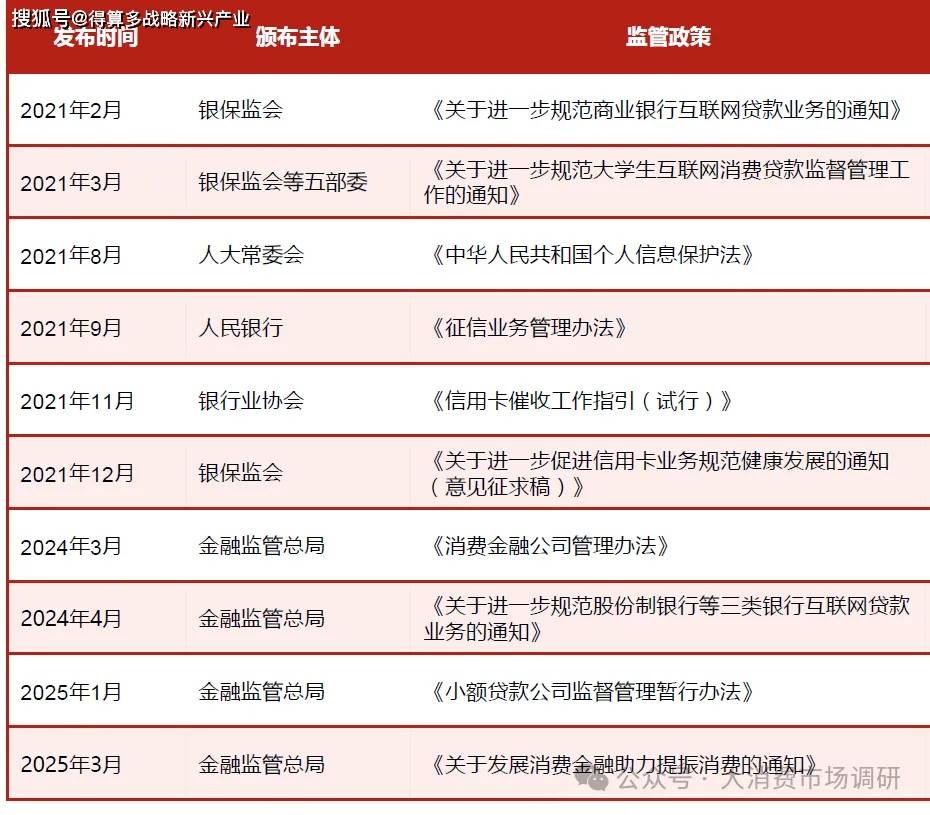 搜狐号@得算多战略新兴产业

| 发布时间 | 颁布主体 | 监管政策 |
|---|---|---|
| 2021年2月 | 银保监会 | 《关于进一步规范商业银行互联网贷款业务的通知》 |
| 2021年3月 | 银保监会等五部委 | 《关于进一步规范大学生互联网消费贷款监督管理工作的通知》 |
| 2021年8月 | 人大常委会 | 《中华人民共和国个人信息保护法》 |
| 2021年9月 | 人民银行 | 《征信业务管理办法》 |
| 2021年11月 | 银行业协会 | 《信用卡催收工作指引（试行）》 |
| 2021年12月 | 银保监会 | 《关于进一步促进信用卡业务规范健康发展的通知（意见征求稿）》 |
| 2024年3月 | 金融监管总局 | 《消费金融公司管理办法》 |
| 2024年4月 | 金融监管总局 | 《关于进一步规范股份制银行等三类银行互联网贷款业务的通知》 |
| 2025年1月 | 金融监管总局 | 《小额贷款公司监督管理暂行办法》 |
| 2025年3月 | 金融监管总局 | 《关于发展消费金融助力提振消费的通知》 |

公众号 · 大消费市场调研